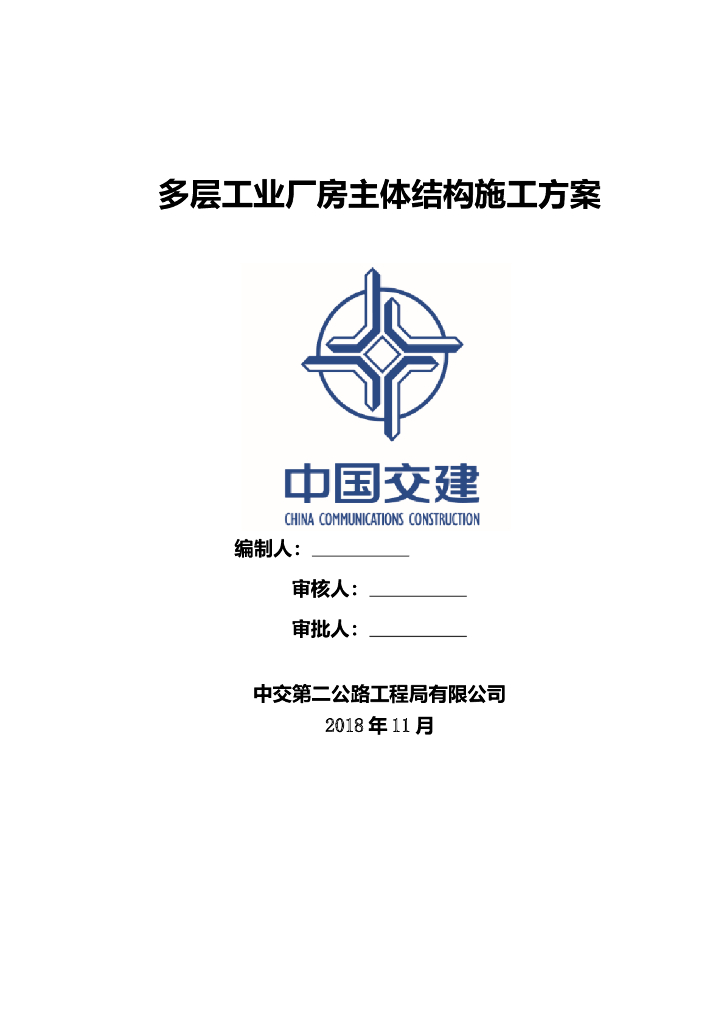 多层工业厂房主体结构施工方案

中国交建
CHINA COMMUNICATIONS CONSTRUCTION

编制人：__________

审核人：__________

审批人：__________

中交第二公路工程局有限公司
2018 年 11 月